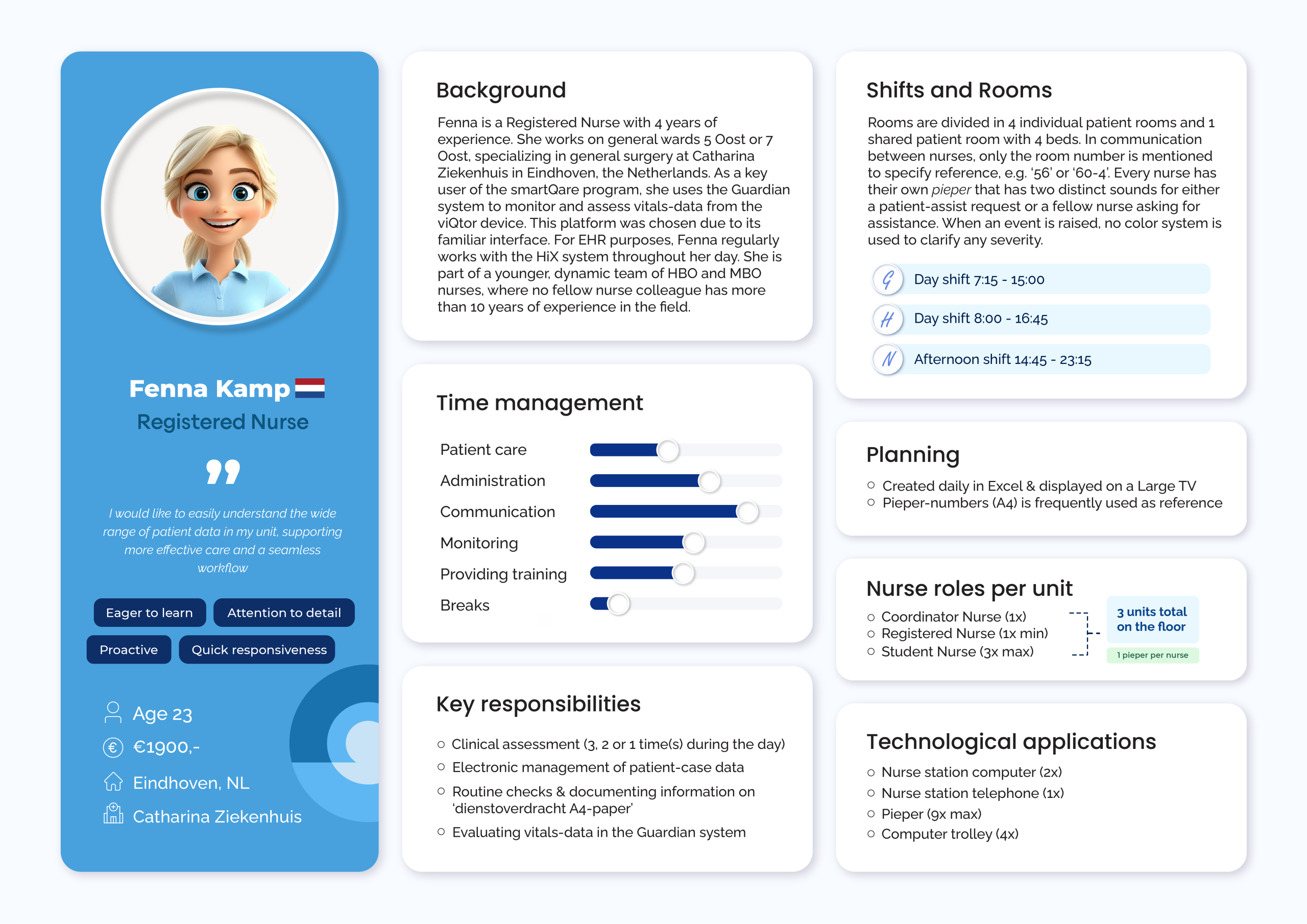 Fenna Kamp
Registered Nurse

I would like to easily understand the wide range of patient data in my unit, supporting more effective care and a seamless workflow

Eager to learn
Attention to detail
Proactive
Quick responsiveness

Age 23
€1900,-
Eindhoven, NL
Catharina Ziekenhuis

Background

Fenna is a Registered Nurse with 4 years of experience. She works on general wards 5 Oost or 7 Oost, specializing in general surgery at Catharina Ziekenhuis in Eindhoven, the Netherlands. As a key user of the smartQare program, she uses the Guardian system to monitor and assess vitals-data from the viQtor device. This platform was chosen due to its familiar interface. For EHR purposes, Fenna regularly works with the HiX system throughout her day. She is part of a younger, dynamic team of HBO and MBO nurses, where no fellow nurse colleague has more than 10 years of experience in the field.

Time management

Patient care
Administration
Communication
Monitoring
Providing training
Breaks

Key responsibilities

○ Clinical assessment (3, 2 or 1 time(s) during the day)
○ Electronic management of patient-case data
○ Routine checks & documenting information on 'dienstoverdracht A4-paper'
○ Evaluating vitals-data in the Guardian system

Shifts and Rooms

Rooms are divided in 4 individual patient rooms and 1 shared patient room with 4 beds. In communication between nurses, only the room number is mentioned to specify reference, e.g. '56' or '60-4'. Every nurse has their own pieper that has two distinct sounds for either a patient-assist request or a fellow nurse asking for assistance. When an event is raised, no color system is used to clarify any severity.

G Day shift 7:15 - 15:00
H Day shift 8:00 - 16:45
N Afternoon shift 14:45 - 23:15

Planning

○ Created daily in Excel & displayed on a Large TV
○ Pieper-numbers (A4) is frequently used as reference

Nurse roles per unit

○ Coordinator Nurse (1x)
○ Registered Nurse (1x min)
○ Student Nurse (3x max)

3 units total on the floor
1 pieper per nurse

Technological applications

○ Nurse station computer (2x)
○ Nurse station telephone (1x)
○ Pieper (9x max)
○ Computer trolley (4x)